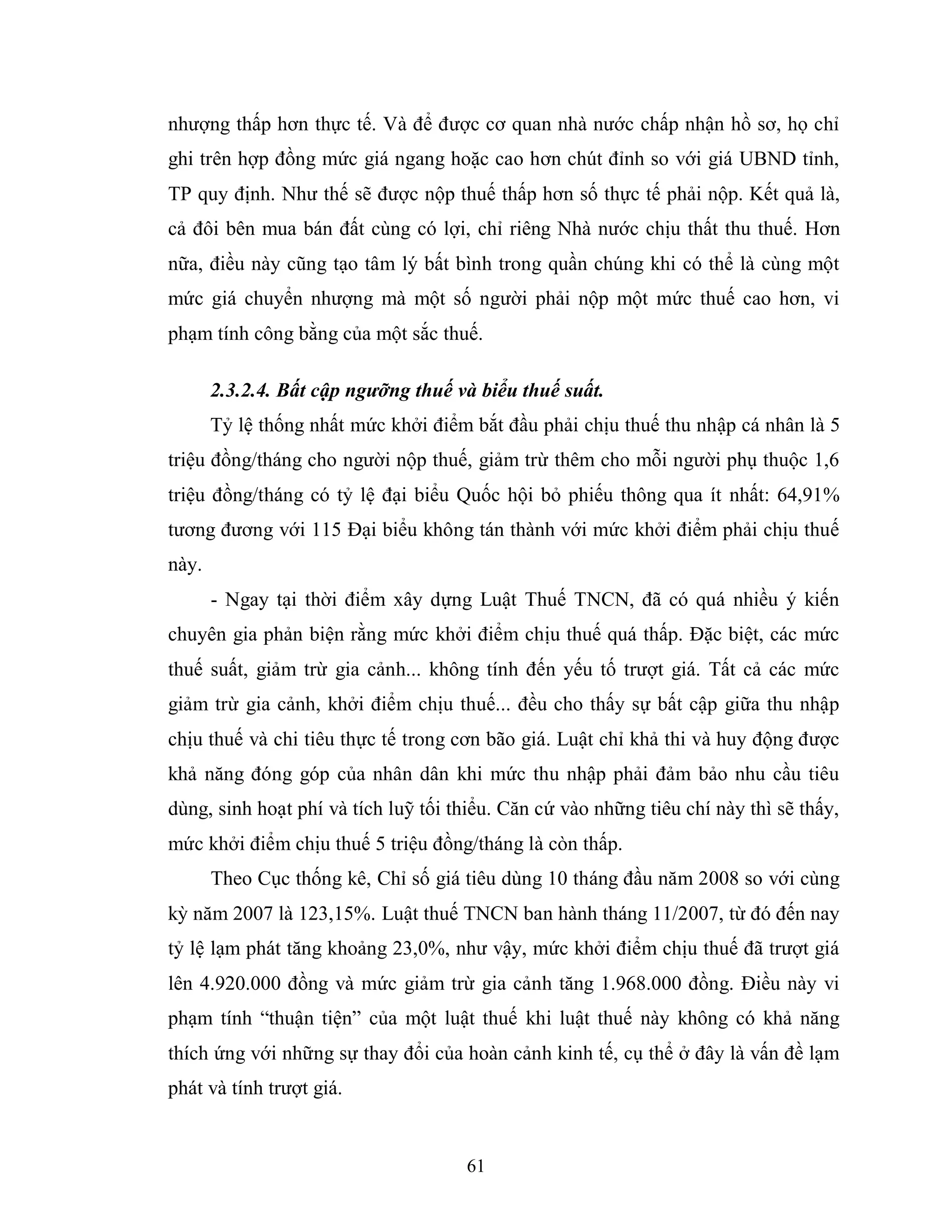 nhượng thấp hơn thực tế. Và để được cơ quan nhà nước chấp nhận hồ sơ, họ chỉ ghi trên hợp đồng mức giá ngang hoặc cao hơn chút đỉnh so với giá UBND tỉnh, TP quy định. Như thế sẽ được nộp thuế thấp hơn số thực tế phải nộp. Kết quả là, cả đôi bên mua bán đất cùng có lợi, chỉ riêng Nhà nước chịu thất thu thuế. Hơn nữa, điều này cũng tạo tâm lý bất bình trong quần chúng khi có thể là cùng một mức giá chuyển nhượng mà một số người phải nộp một mức thuế cao hơn, vi phạm tính công bằng của một sắc thuế.

2.3.2.4. Bất cập ngưỡng thuế và biểu thuế suất.

Tỷ lệ thống nhất mức khởi điểm bắt đầu phải chịu thuế thu nhập cá nhân là 5 triệu đồng/tháng cho người nộp thuế, giảm trừ thêm cho mỗi người phụ thuộc 1,6 triệu đồng/tháng có tỷ lệ đại biểu Quốc hội bỏ phiếu thông qua ít nhất: 64,91% tương đương với 115 Đại biểu không tán thành với mức khởi điểm phải chịu thuế này.

- Ngay tại thời điểm xây dựng Luật Thuế TNCN, đã có quá nhiều ý kiến chuyên gia phản biện rằng mức khởi điểm chịu thuế quá thấp. Đặc biệt, các mức thuế suất, giảm trừ gia cảnh... không tính đến yếu tố trượt giá. Tất cả các mức giảm trừ gia cảnh, khởi điểm chịu thuế... đều cho thấy sự bất cập giữa thu nhập chịu thuế và chi tiêu thực tế trong cơn bão giá. Luật chỉ khả thi và huy động được khả năng đóng góp của nhân dân khi mức thu nhập phải đảm bảo nhu cầu tiêu dùng, sinh hoạt phí và tích luỹ tối thiểu. Căn cứ vào những tiêu chí này thì sẽ thấy, mức khởi điểm chịu thuế 5 triệu đồng/tháng là còn thấp.

Theo Cục thống kê, Chỉ số giá tiêu dùng 10 tháng đầu năm 2008 so với cùng kỳ năm 2007 là 123,15%. Luật thuế TNCN ban hành tháng 11/2007, từ đó đến nay tỷ lệ lạm phát tăng khoảng 23,0%, như vậy, mức khởi điểm chịu thuế đã trượt giá lên 4.920.000 đồng và mức giảm trừ gia cảnh tăng 1.968.000 đồng. Điều này vi phạm tính “thuận tiện” của một luật thuế khi luật thuế này không có khả năng thích ứng với những sự thay đổi của hoàn cảnh kinh tế, cụ thể ở đây là vấn đề lạm phát và tính trượt giá.

61